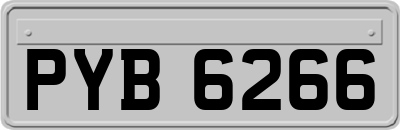 PYB 6266